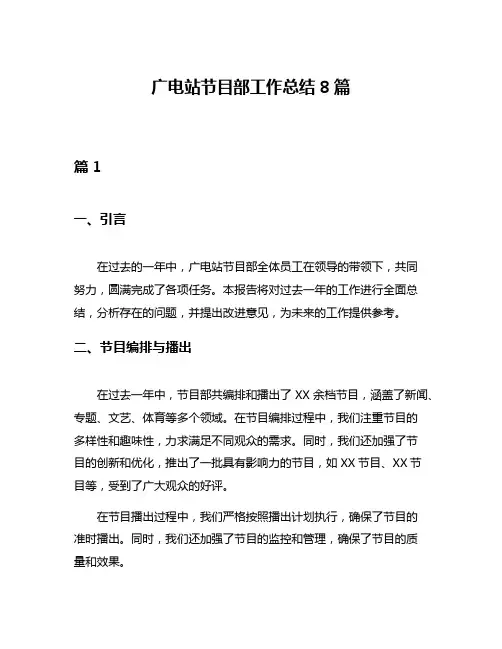 广电站节目部工作总结 8 篇

篇 1

一、引言

在过去的一年中，广电站节目部全体员工在领导的带领下，共同努力，圆满完成了各项任务。本报告将对过去一年的工作进行全面总结，分析存在的问题，并提出改进意见，为未来的工作提供参考。

二、节目编排与播出

在过去一年中，节目部共编排和播出了 XX 余档节目，涵盖了新闻、专题、文艺、体育等多个领域。在节目编排过程中，我们注重节目的多样性和趣味性，力求满足不同观众的需求。同时，我们还加强了节目的创新和优化，推出了一批具有影响力的节目，如 XX 节目、XX 节目等，受到了广大观众的好评。

在节目播出过程中，我们严格按照播出计划执行，确保了节目的准时播出。同时，我们还加强了节目的监控和管理，确保了节目的质量和效果。